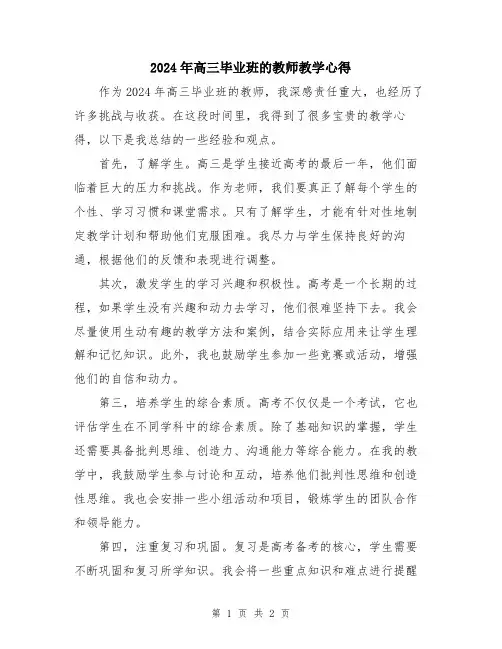 2024年高三毕业班的教师教学心得

作为2024年高三毕业班的教师，我深感责任重大，也经历了许多挑战与收获。在这段时间里，我得到了很多宝贵的教学心得，以下是我总结的一些经验和观点。

首先，了解学生。高三是学生接近高考的最后一年，他们面临着巨大的压力和挑战。作为老师，我们要真正了解每个学生的个性、学习习惯和课堂需求。只有了解学生，才能有针对性地制定教学计划和帮助他们克服困难。我尽力与学生保持良好的沟通，根据他们的反馈和表现进行调整。

其次，激发学生的学习兴趣和积极性。高考是一个长期的过程，如果学生没有兴趣和动力去学习，他们很难坚持下去。我会尽量使用生动有趣的教学方法和案例，结合实际应用来让学生理解和记忆知识。此外，我也鼓励学生参加一些竞赛或活动，增强他们的自信和动力。

第三，培养学生的综合素质。高考不仅仅是一个考试，它也评估学生在不同学科中的综合素质。除了基础知识的掌握，学生还需要具备批判思维、创造力、沟通能力等综合能力。在我的教学中，我鼓励学生参与讨论和互动，培养他们批判性思维和创造性思维。我也会安排一些小组活动和项目，锻炼学生的团队合作和领导能力。

第四，注重复习和巩固。复习是高考备考的核心，学生需要不断巩固和复习所学知识。我会将一些重点知识和难点进行提醒

第 1 页 共 2 页